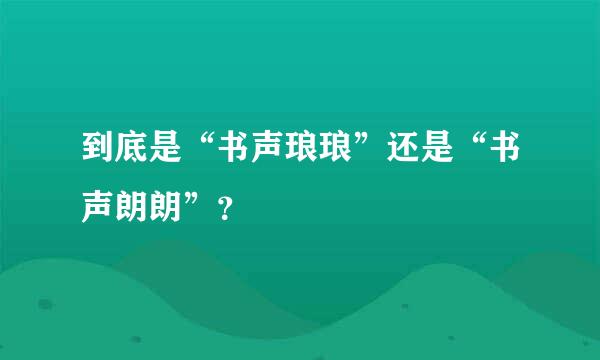 到底是“书声琅琅”还是“书声朗朗”？